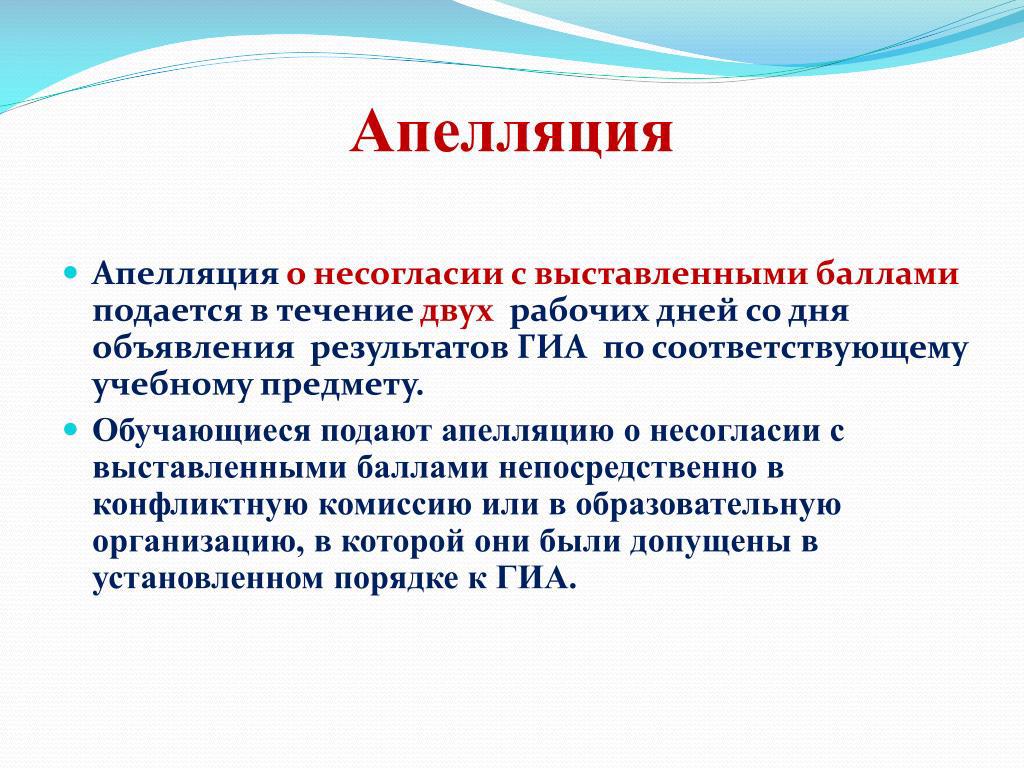 Апелляция

Апелляция о несогласии с выставленными баллами подается в течение двух рабочих дней со дня объявления результатов ГИА по соответствующему учебному предмету.

Обучающиеся подают апелляцию о несогласии с выставленными баллами непосредственно в конфликтную комиссию или в образовательную организацию, в которой они были допущены в установленном порядке к ГИА.